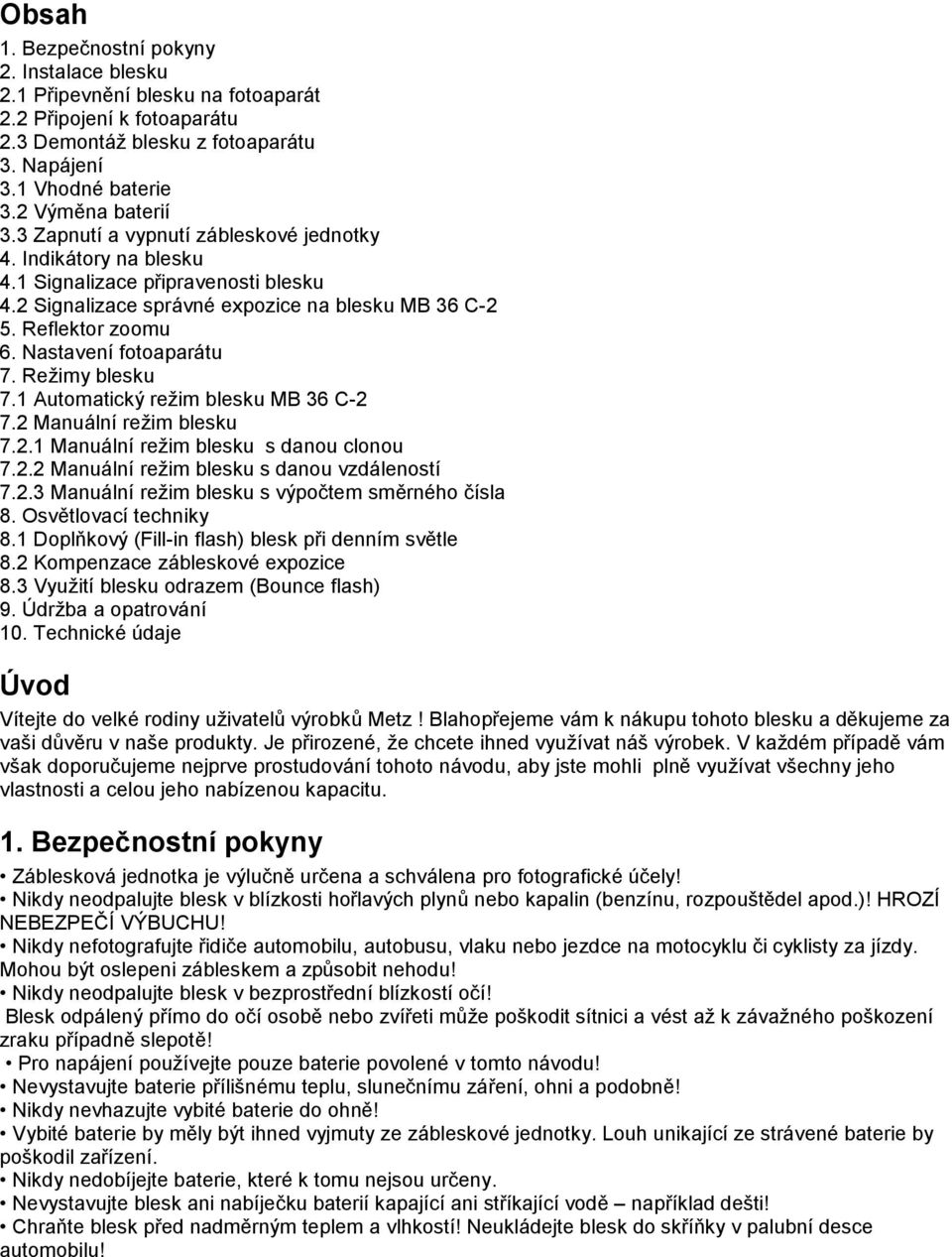 Obsah
1. Bezpečnostní pokyny
2. Instalace blesku
2.1 Připevnění blesku na fotoaparát
2.2 Připojení k fotoaparátu
2.3 Demontáž blesku z fotoaparátu
3. Napájení
3.1 Vhodné baterie
3.2 Výměna baterií
3.3 Zapnutí a vypnutí zábleskové jednotky
4. Indikátory na blesku
4.1 Signalizace připravenosti blesku
4.2 Signalizace správné expozice na blesku MB 36 C-2
5. Reflektor zoomu
6. Nastavení fotoaparátu
7. Režimy blesku
7.1 Automatický režim blesku MB 36 C-2
7.2 Manuální režim blesku
7.2.1 Manuální režim blesku s danou clonou
7.2.2 Manuální režim blesku s danou vzdáleností
7.2.3 Manuální režim blesku s výpočtem směrného čísla
8. Osvětlovací techniky
8.1 Doplňkový (Fill-in flash) blesk při denním světle
8.2 Kompenzace zábleskové expozice
8.3 Využití blesku odrazem (Bounce flash)
9. Údržba a opatrování
10. Technické údaje

Úvod
Vítejte do velké rodiny uživatelů výrobků Metz ! Blahopřejeme vám k nákupu tohoto blesku a děkujeme za vaši důvěru v naše produkty. Je přirozené, že chcete ihned využívat náš výrobek. V každém případě vám však doporučujeme nejprve prostudování tohoto návodu, aby jste mohli plně využívat všechny jeho vlastnosti a celou jeho nabízenou kapacitu.

1. Bezpečnostní pokyny
• Záblesková jednotka je výlučně určena a schválena pro fotografické účely!
• Nikdy neodpalujte blesk v blízkosti hořlavých plynů nebo kapalin (benzínu, rozpouštědel apod.)! HROZÍ NEBEZPEČÍ VÝBUCHU!
• Nikdy nefotografujte řidiče automobilu, autobusu, vlaku nebo jezdce na motocyklu či cyklisty za jízdy. Mohou být oslepeni zábleskem a způsobit nehodu!
• Nikdy neodpalujte blesk v bezprostřední blízkostí očí!
Blesk odpálený přímo do očí osobě nebo zvířeti může poškodit sítnici a vést až k závažného poškození zraku případně slepotě!
• Pro napájení používejte pouze baterie povolené v tomto návodu!
• Nevystavujte baterie přílišnému teplu, slunečnímu záření, ohni a podobně!
• Nikdy nevhazujte vybité baterie do ohně!
• Vybité baterie by měly být ihned vyjmuty ze zábleskové jednotky. Louh unikající ze strávené baterie by poškodil zařízení.
• Nikdy nedobíjejte baterie, které k tomu nejsou určeny.
• Nevystavujte blesk ani nabíječku baterií kapající ani stříkající vodě – například dešti!
• Chraňte blesk před nadměrným teplem a vlhkostí! Neukládejte blesk do skříňky v palubní desce automobilu!